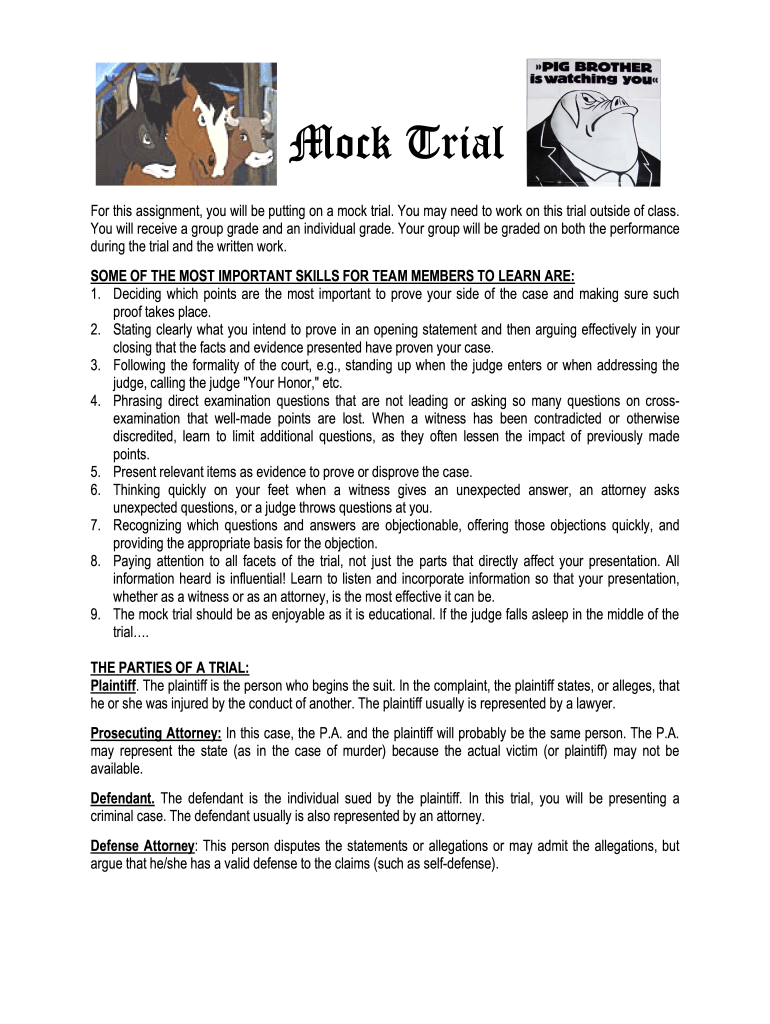 »PIG BROTHER is watching you«

Mock Trial

For this assignment, you will be putting on a mock trial. You may need to work on this trial outside of class. You will receive a group grade and an individual grade. Your group will be graded on both the performance during the trial and the written work.

SOME OF THE MOST IMPORTANT SKILLS FOR TEAM MEMBERS TO LEARN ARE:
1. Deciding which points are the most important to prove your side of the case and making sure such proof takes place.
2. Stating clearly what you intend to prove in an opening statement and then arguing effectively in your closing that the facts and evidence presented have proven your case.
3. Following the formality of the court, e.g., standing up when the judge enters or when addressing the judge, calling the judge "Your Honor," etc.
4. Phrasing direct examination questions that are not leading or asking so many questions on cross-examination that well-made points are lost. When a witness has been contradicted or otherwise discredited, learn to limit additional questions, as they often lessen the impact of previously made points.
5. Present relevant items as evidence to prove or disprove the case.
6. Thinking quickly on your feet when a witness gives an unexpected answer, an attorney asks unexpected questions, or a judge throws questions at you.
7. Recognizing which questions and answers are objectionable, offering those objections quickly, and providing the appropriate basis for the objection.
8. Paying attention to all facets of the trial, not just the parts that directly affect your presentation. All information heard is influential! Learn to listen and incorporate information so that your presentation, whether as a witness or as an attorney, is the most effective it can be.
9. The mock trial should be as enjoyable as it is educational. If the judge falls asleep in the middle of the trial….

THE PARTIES OF A TRIAL:
Plaintiff. The plaintiff is the person who begins the suit. In the complaint, the plaintiff states, or alleges, that he or she was injured by the conduct of another. The plaintiff usually is represented by a lawyer.

Prosecuting Attorney: In this case, the P.A. and the plaintiff will probably be the same person. The P.A. may represent the state (as in the case of murder) because the actual victim (or plaintiff) may not be available.

Defendant. The defendant is the individual sued by the plaintiff. In this trial, you will be presenting a criminal case. The defendant usually is also represented by an attorney.

Defense Attorney: This person disputes the statements or allegations or may admit the allegations, but argue that he/she has a valid defense to the claims (such as self-defense).